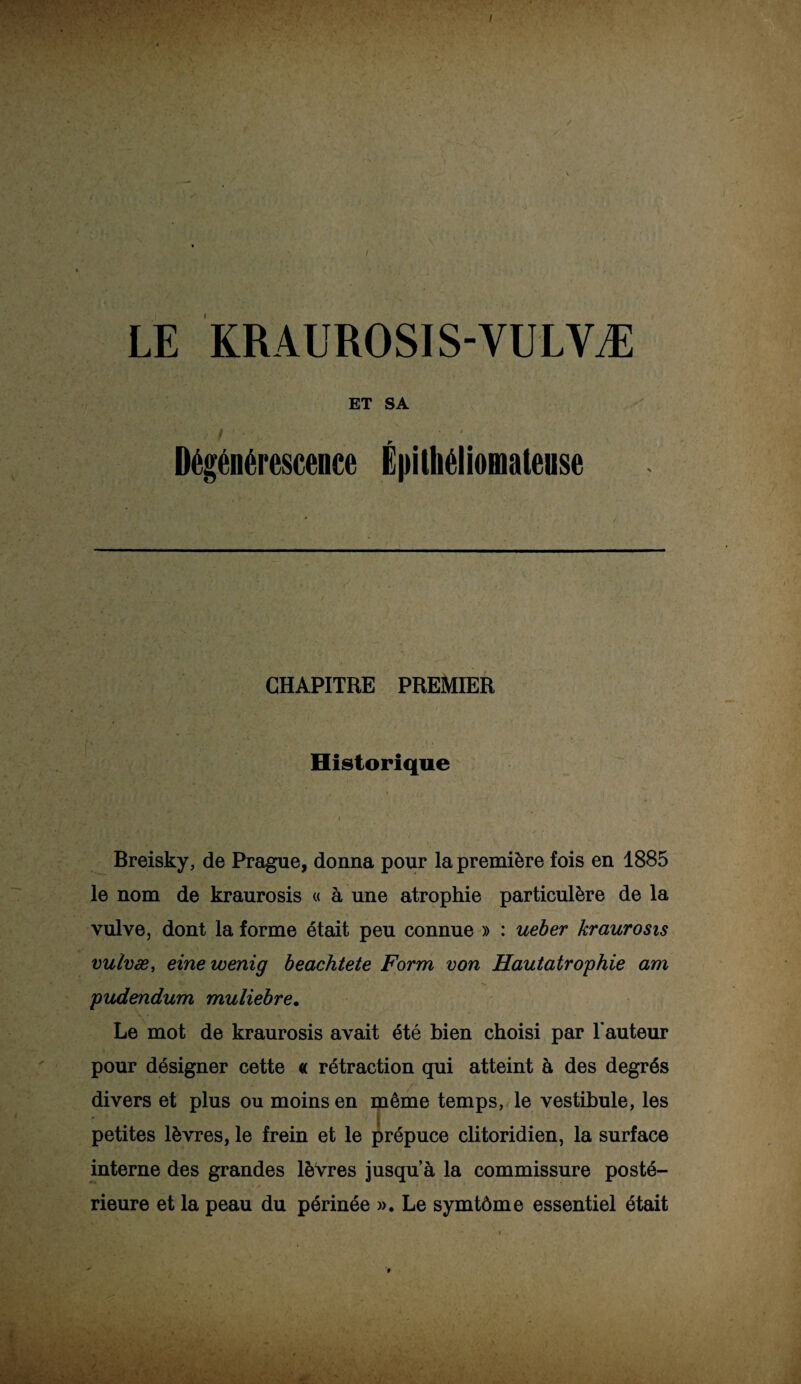 LE KRAUROSIS-VULVÆ

ET SA

Dégénérescence Épithéliomateuse

CHAPITRE PREMIER

Historique

Breisky, de Prague, donna pour la première fois en 1885 le nom de kraurosis « à une atrophie particulère de la vulve, dont la forme était peu connue » : ueber kraurosis vulvæ, eine wenig beachtete Form von Hautatrophie am pudendum muliebre.

Le mot de kraurosis avait été bien choisi par l'auteur pour désigner cette « rétraction qui atteint à des degrés divers et plus ou moins en même temps, le vestibule, les petites lèvres, le frein et le prépuce clitoridien, la surface interne des grandes lèvres jusqu'à la commissure postérieure et la peau du périnée ». Le symtôme essentiel était